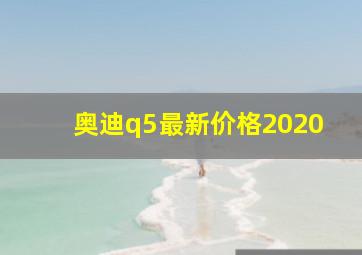 奥迪q5最新价格2020